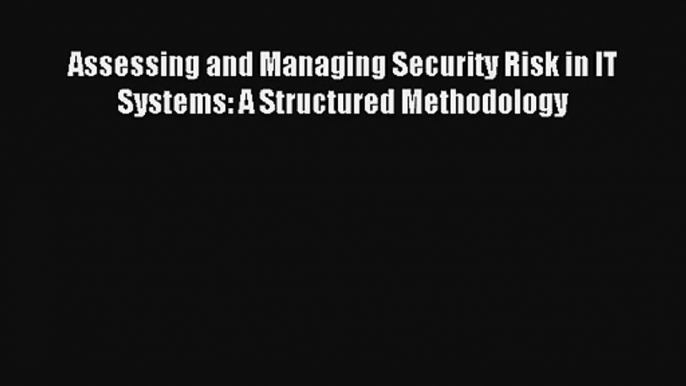 Assessing and Managing Security Risk in IT Systems: A Structured Methodology